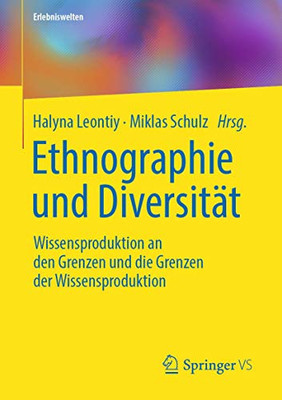 Erlebniswelten

Halyna Leontiy · Miklas Schulz Hrsg.

Ethnographie und Diversität

Wissensproduktion an den Grenzen und die Grenzen der Wissensproduktion

Springer VS